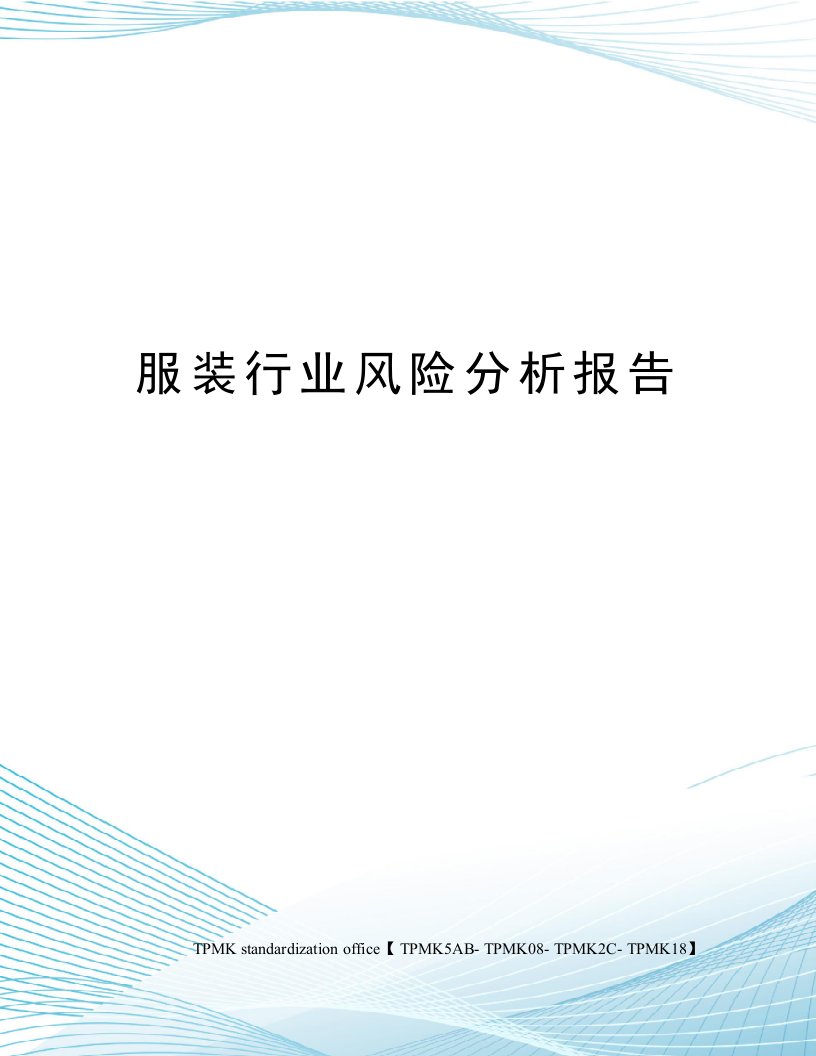 服装行业风险分析报告

TPMK standardization office【 TPMK5AB- TPMK08- TPMK2C- TPMK18】